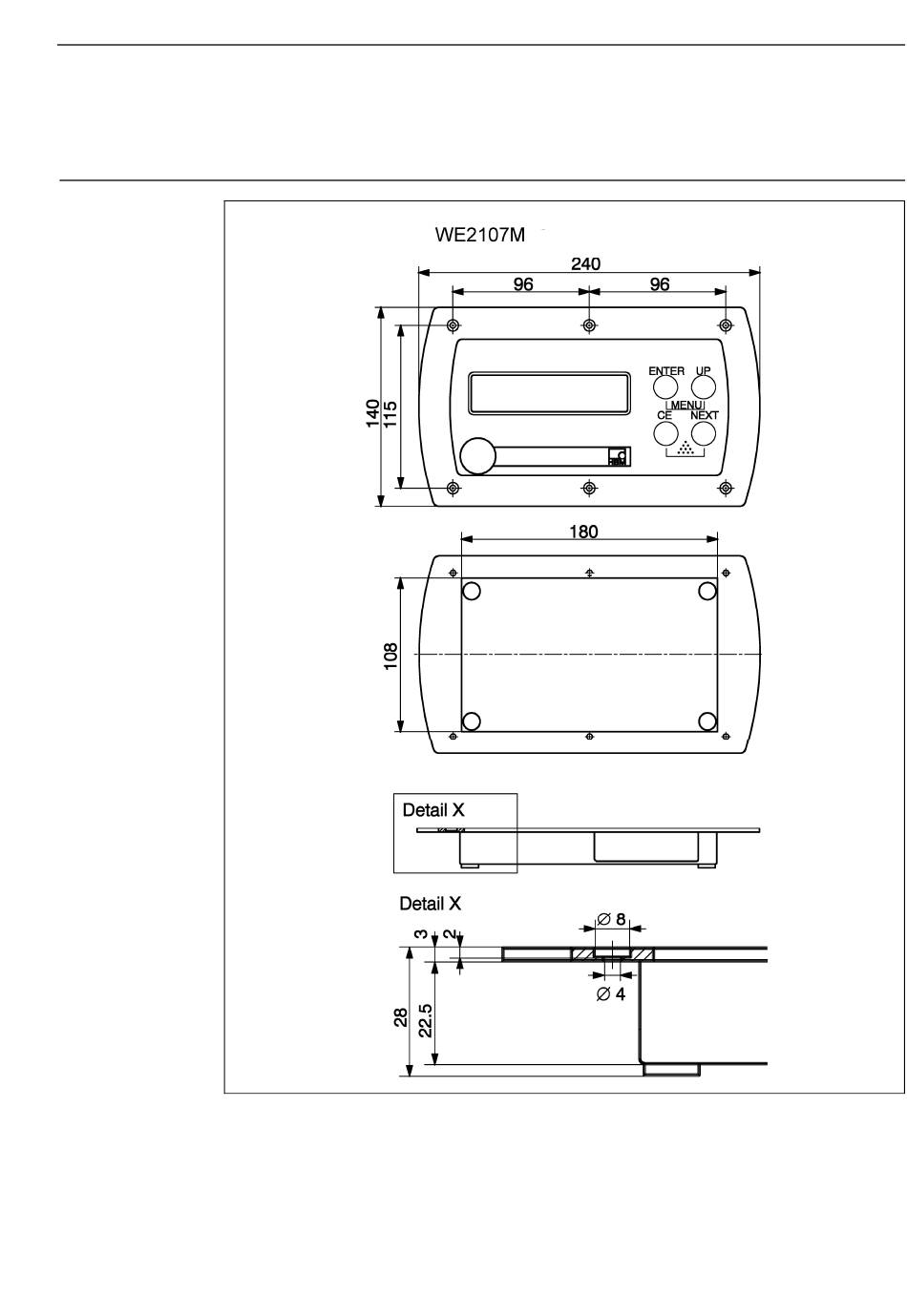 WE2107M

240

96

96

140

115

ENTER

UP

MENU

CE

NEXT

180

108

Detail X

Detail X

$\varnothing$ 8

3

2

$\varnothing$ 4

28

22.5